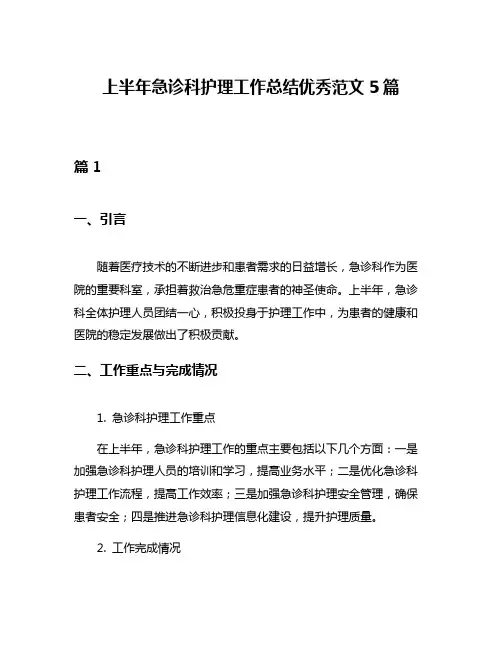 上半年急诊科护理工作总结优秀范文 5 篇

篇 1

一、引言

随着医疗技术的不断进步和患者需求的日益增长，急诊科作为医院的重要科室，承担着救治急危重症患者的神圣使命。上半年，急诊科全体护理人员团结一心，积极投身于护理工作中，为患者的健康和医院的稳定发展做出了积极贡献。

二、工作重点与完成情况

1. 急诊科护理工作重点

在上半年，急诊科护理工作的重点主要包括以下几个方面：一是加强急诊科护理人员的培训和学习，提高业务水平；二是优化急诊科护理工作流程，提高工作效率；三是加强急诊科护理安全管理，确保患者安全；四是推进急诊科护理信息化建设，提升护理质量。

2. 工作完成情况